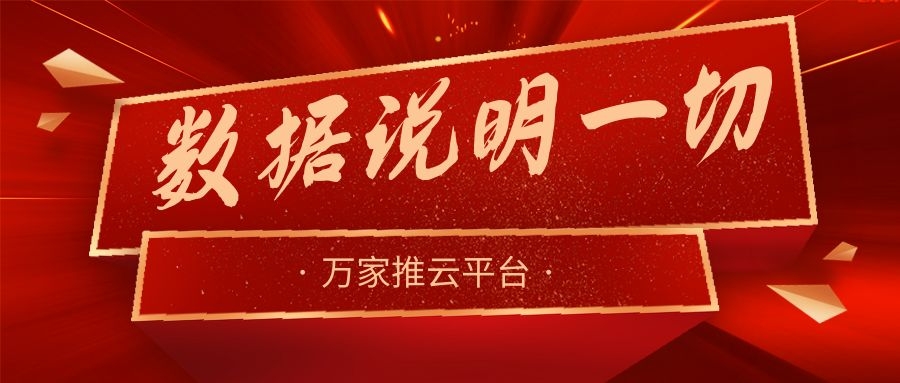 数据说明一切

· 万家推云平台 ·